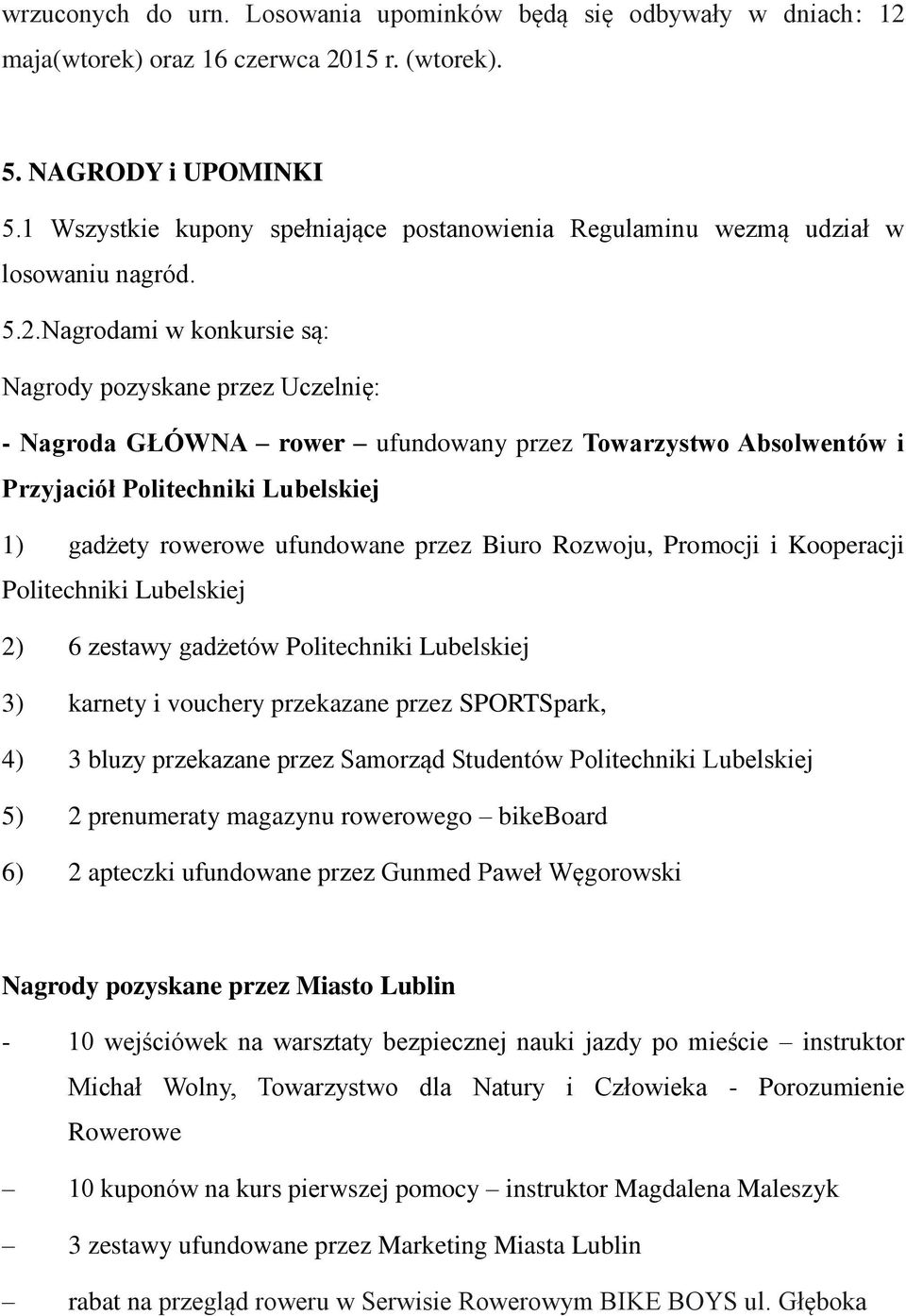 wrzuconych do urn. Losowania upominków będą się odbywały w dniach: 12 maja(wtorek) oraz 16 czerwca 2015 r. (wtorek).

5. NAGRODY i UPOMINKI

5.1 Wszystkie kupony spełniające postanowienia Regulaminu wezmą udział w losowaniu nagród.

5.2.Nagrodami w konkursie są:

Nagrody pozyskane przez Uczelnię:

- Nagroda GŁÓWNA – rower – ufundowany przez Towarzystwo Absolwentów i Przyjaciół Politechniki Lubelskiej

1) gadżety rowerowe ufundowane przez Biuro Rozwoju, Promocji i Kooperacji Politechniki Lubelskiej

2) 6 zestawy gadżetów Politechniki Lubelskiej

3) karnety i vouchery przekazane przez SPORTSpark,

4) 3 bluzy przekazane przez Samorząd Studentów Politechniki Lubelskiej

5) 2 prenumeraty magazynu rowerowego – bikeBoard

6) 2 apteczki ufundowane przez Gunmed Paweł Węgorowski

Nagrody pozyskane przez Miasto Lublin

- 10 wejściówek na warsztaty bezpiecznej nauki jazdy po mieście – instruktor Michał Wolny, Towarzystwo dla Natury i Człowieka - Porozumienie Rowerowe

– 10 kuponów na kurs pierwszej pomocy – instruktor Magdalena Maleszyk

– 3 zestawy ufundowane przez Marketing Miasta Lublin

– rabat na przegląd roweru w Serwisie Rowerowym BIKE BOYS ul. Głęboka